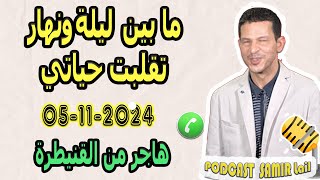 ما بين ليلة ونهار
تقلبت حياتي

05-11-2024

هاجر من القنيطرة

PODCAST SAMIR Lail